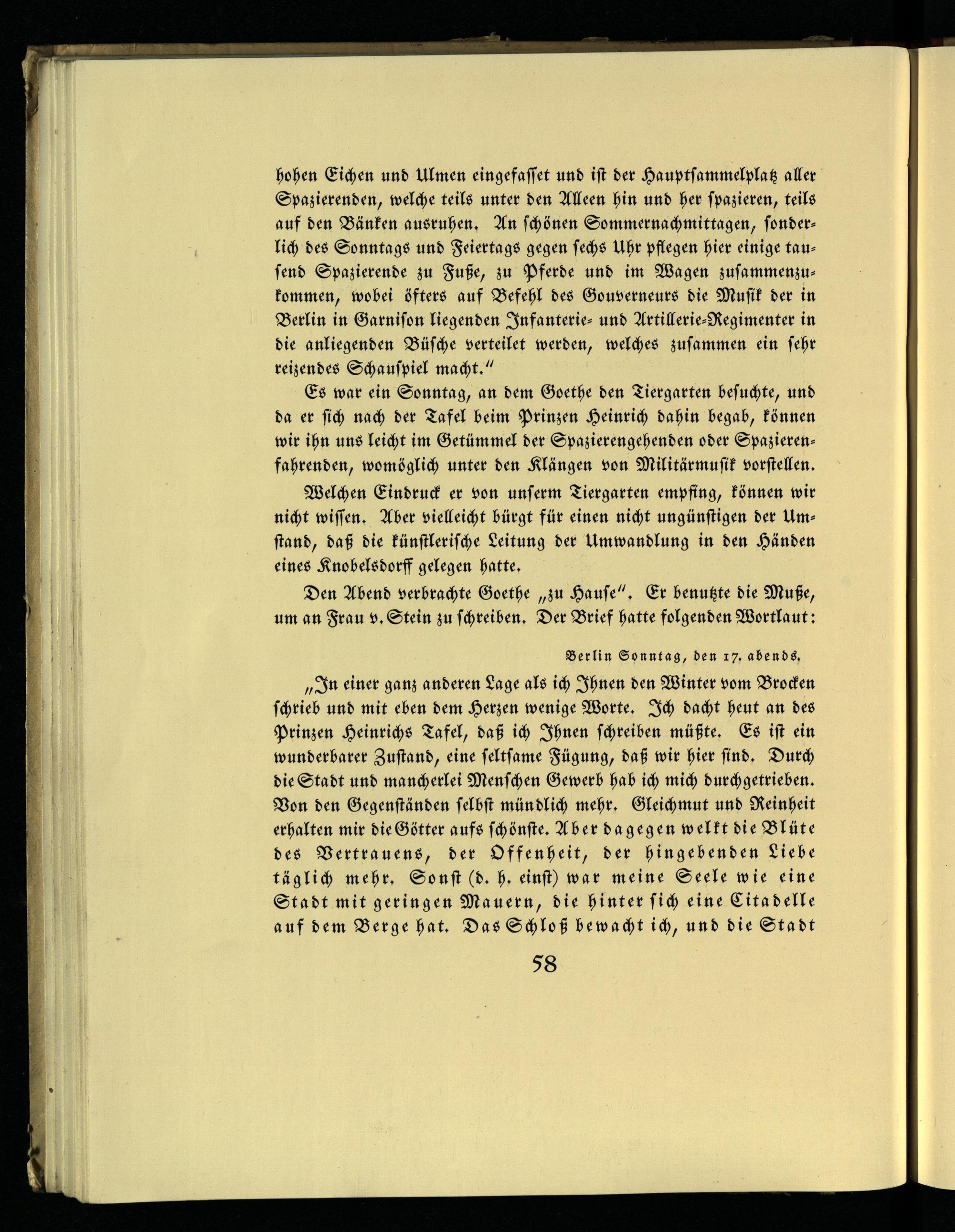 hohen Eichen und Ulmen eingefasset und ist der Hauptsammelplatz aller Spazierenden, welche teils unter den Alleen hin und her spazieren, teils auf den Bänken ausruhen. An schönen Sommernachmittagen, sonderlich des Sonntags und Feiertags gegen sechs Uhr pflegen hier einige tausend Spazierende zu Fuße, zu Pferde und im Wagen zusammenzukommen, wobei öfters auf Befehl des Gouverneurs die Musik der in Berlin in Garnison liegenden Infanterie- und Artillerie-Regimenter in die anliegenden Büsche verteilet werden, welches zusammen ein sehr reizendes Schauspiel macht."

Es war ein Sonntag, an dem Goethe den Tiergarten besuchte, und da er sich nach der Tafel beim Prinzen Heinrich dahin begab, können wir ihn uns leicht im Getümmel der Spazierengehenden oder Spazierenfahrenden, womöglich unter den Klängen von Militärmusik vorstellen.

Welchen Eindruck er von unserm Tiergarten empfing, können wir nicht wissen. Aber vielleicht bürgt für einen nicht ungünstigen der Umstand, daß die künstlerische Leitung der Umwandlung in den Händen eines Knobelsdorff gelegen hatte.

Den Abend verbrachte Goethe „zu Hause". Er benutzte die Muße, um an Frau v. Stein zu schreiben. Der Brief hatte folgenden Wortlaut:

Berlin Sonntag, den 17. abends.

„In einer ganz anderen Lage als ich Ihnen den Winter vom Brocken schrieb und mit eben dem Herzen wenige Worte. Ich dacht heut an des Prinzen Heinrichs Tafel, daß ich Ihnen schreiben müßte. Es ist ein wunderbarer Zustand, eine seltsame Fügung, daß wir hier sind. Durch die Stadt und mancherlei Menschen Gewerb hab ich mich durchgetrieben. Von den Gegenständen selbst mündlich mehr. Gleichmut und Reinheit erhalten mir die Götter aufs schönste. Aber dagegen welkt die Blüte des Vertrauens, der Offenheit, der hingebenden Liebe täglich mehr. Sonst (d. h. einst) war meine Seele wie eine Stadt mit geringen Mauern, die hinter sich eine Citadelle auf dem Berge hat. Das Schloß bewacht ich, und die Stadt

58